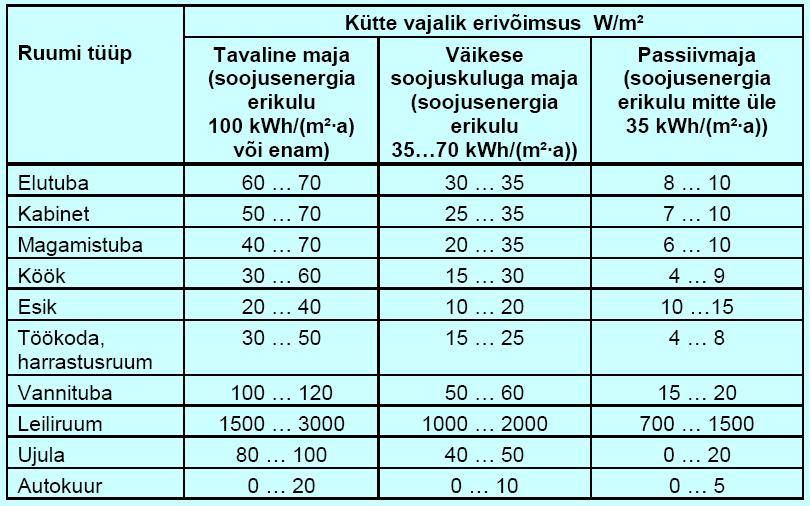 | Ruumi tüüp | Kütte vajalik erivõimsus W/m² | | |
|---|---|---|---|
| | Tavaline maja (soojusenergia erikulu 100 kWh/(m²·a) või enam) | Väikese soojuskuluga maja (soojusenergia erikulu 35…70 kWh/(m²·a)) | Passiivmaja (soojusenergia erikulu mitte üle 35 kWh/(m²·a)) |
| Elutuba | 60 … 70 | 30 … 35 | 8 … 10 |
| Kabinet | 50 … 70 | 25 … 35 | 7 … 10 |
| Magamistuba | 40 … 70 | 20 … 35 | 6 … 10 |
| Köök | 30 … 60 | 15 … 30 | 4 … 9 |
| Esik | 20 … 40 | 10 … 20 | 10 …15 |
| Töökoda, harrastusruum | 30 … 50 | 15 … 25 | 4 … 8 |
| Vannituba | 100 … 120 | 50 … 60 | 15 … 20 |
| Leiliruum | 1500 … 3000 | 1000 … 2000 | 700 … 1500 |
| Ujula | 80 … 100 | 40 … 50 | 0 … 20 |
| Autokuur | 0 … 20 | 0 … 10 | 0 … 5 |